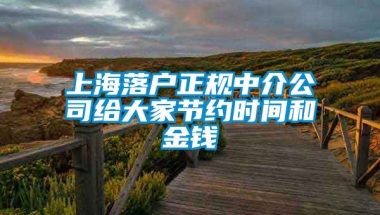 上海落户正规中介公司给大家节约时间和金钱